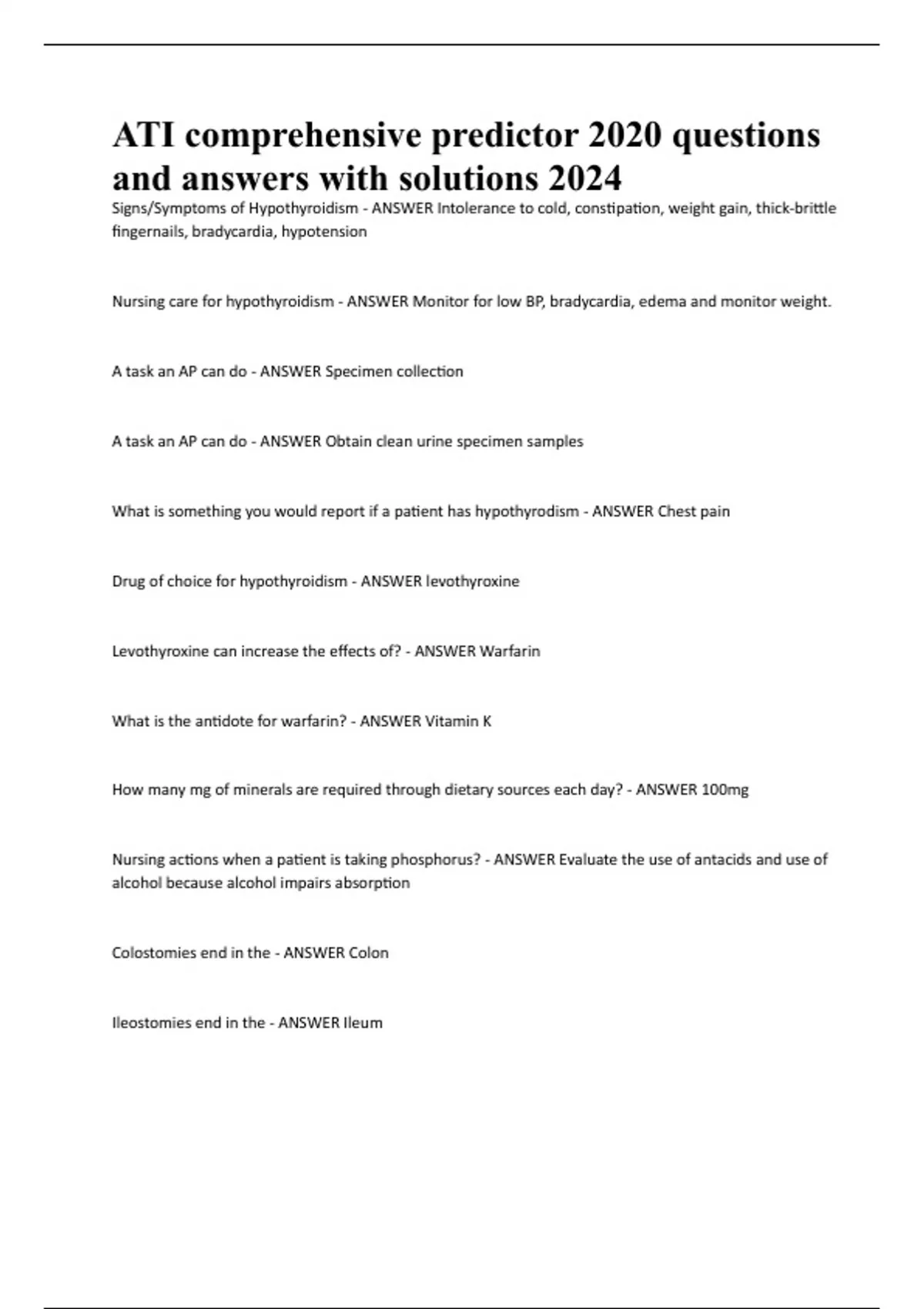 ATI comprehensive predictor 2020 questions and answers with solutions 2024

Signs/Symptoms of Hypothyroidism - ANSWER Intolerance to cold, constipation, weight gain, thick-brittle fingernails, bradycardia, hypotension

Nursing care for hypothyroidism - ANSWER Monitor for low BP, bradycardia, edema and monitor weight.

A task an AP can do - ANSWER Specimen collection

A task an AP can do - ANSWER Obtain clean urine specimen samples

What is something you would report if a patient has hypothyrodism - ANSWER Chest pain

Drug of choice for hypothyroidism - ANSWER levothyroxine

Levothyroxine can increase the effects of? - ANSWER Warfarin

What is the antidote for warfarin? - ANSWER Vitamin K

How many mg of minerals are required through dietary sources each day? - ANSWER 100mg

Nursing actions when a patient is taking phosphorus? - ANSWER Evaluate the use of antacids and use of alcohol because alcohol impairs absorption

Colostomies end in the - ANSWER Colon

Ileostomies end in the - ANSWER Ileum